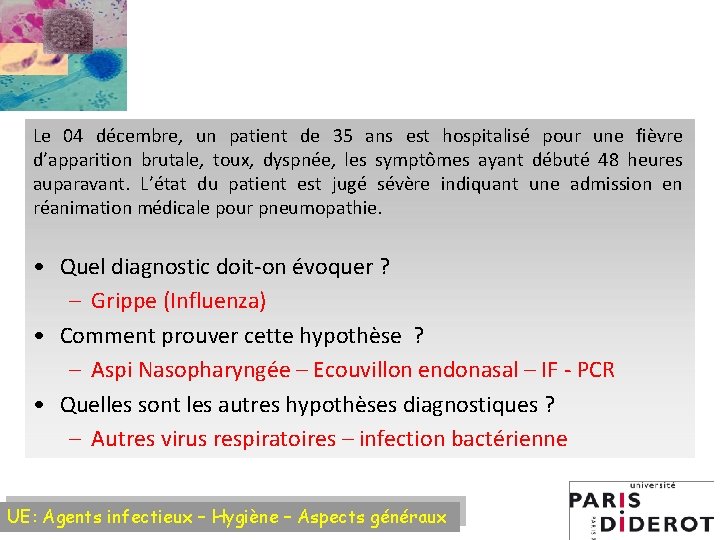 Le 04 décembre, un patient de 35 ans est hospitalisé pour une fièvre d'apparition brutale, toux, dyspnée, les symptômes ayant débuté 48 heures auparavant. L'état du patient est jugé sévère indiquant une admission en réanimation médicale pour pneumopathie.

• Quel diagnostic doit-on évoquer ?
– Grippe (Influenza)
• Comment prouver cette hypothèse ?
– Aspi Nasopharyngée – Ecouvillon endonasal – IF - PCR
• Quelles sont les autres hypothèses diagnostiques ?
– Autres virus respiratoires – infection bactérienne

UE: Agents infectieux – Hygiène – Aspects généraux

université
PARIS
DIDEROT